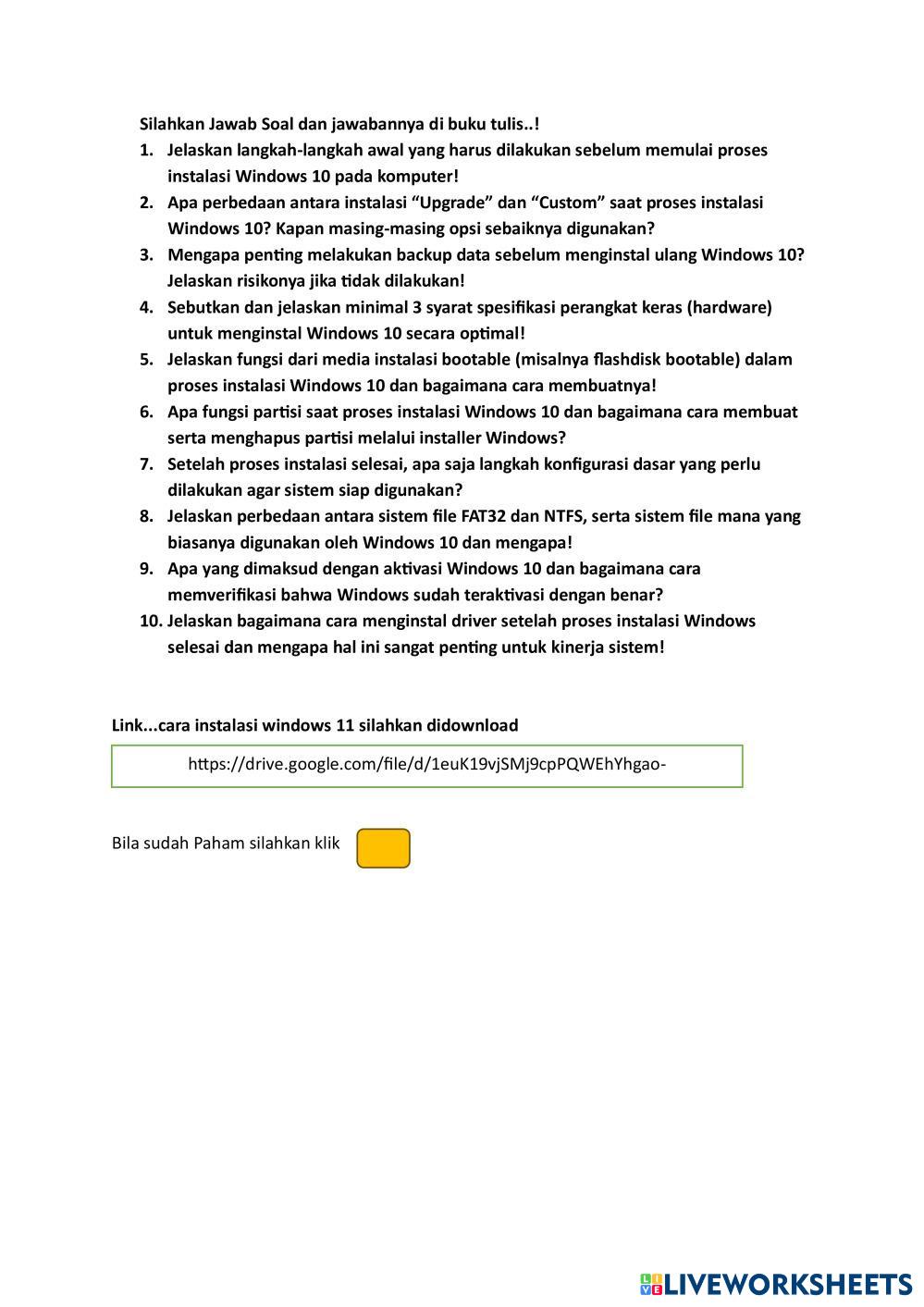 Silahkan Jawab Soal dan jawabannya di buku tulis..!

1. Jelaskan langkah-langkah awal yang harus dilakukan sebelum memulai proses instalasi Windows 10 pada komputer!
2. Apa perbedaan antara instalasi “Upgrade” dan “Custom” saat proses instalasi Windows 10? Kapan masing-masing opsi sebaiknya digunakan?
3. Mengapa penting melakukan backup data sebelum menginstal ulang Windows 10? Jelaskan risikonya jika tidak dilakukan!
4. Sebutkan dan jelaskan minimal 3 syarat spesifikasi perangkat keras (hardware) untuk menginstal Windows 10 secara optimal!
5. Jelaskan fungsi dari media instalasi bootable (misalnya flashdisk bootable) dalam proses instalasi Windows 10 dan bagaimana cara membuatnya!
6. Apa fungsi partisi saat proses instalasi Windows 10 dan bagaimana cara membuat serta menghapus partisi melalui installer Windows?
7. Setelah proses instalasi selesai, apa saja langkah konfigurasi dasar yang perlu dilakukan agar sistem siap digunakan?
8. Jelaskan perbedaan antara sistem file FAT32 dan NTFS, serta sistem file mana yang biasanya digunakan oleh Windows 10 dan mengapa!
9. Apa yang dimaksud dengan aktivasi Windows 10 dan bagaimana cara memverifikasi bahwa Windows sudah teraktivasi dengan benar?
10. Jelaskan bagaimana cara menginstal driver setelah proses instalasi Windows selesai dan mengapa hal ini sangat penting untuk kinerja sistem!

Link...cara instalasi windows 11 silahkan didownload

https://drive.google.com/file/d/1euK19vjSMj9cpPQWEhYhgao-

Bila sudah Paham silahkan klik

LIVEWORKSHEETS